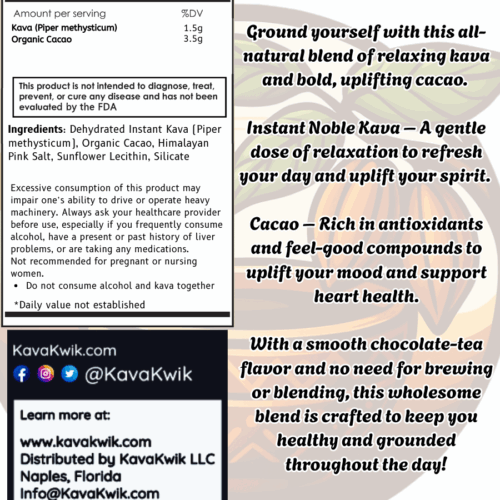 | Amount per serving | %DV |
|---|---|
| Kava (Piper methysticum) | 1.5g |
| Organic Cacao | 3.5g |

This product is not intended to diagnose, treat, prevent, or cure any disease and has not been evaluated by the FDA

Ingredients: Dehydrated Instant Kava [Piper methysticum], Organic Cacao, Himalayan Pink Salt, Sunflower Lecithin, Silicate

Excessive consumption of this product may impair one's ability to drive or operate heavy machinery. Always ask your healthcare provider before use, especially if you frequently consume alcohol, have a present or past history of liver problems, or are taking any medications.
Not recommended for pregnant or nursing women.
• Do not consume alcohol and kava together

*Daily value not established

KavaKwik.com
@KavaKwik

Learn more at:

www.kavakwik.com
Distributed by KavaKwik LLC
Naples, Florida
Info@KavaKwik.com

Ground yourself with this all-natural blend of relaxing kava and bold, uplifting cacao.

Instant Noble Kava — A gentle dose of relaxation to refresh your day and uplift your spirit.

Cacao — Rich in antioxidants and feel-good compounds to uplift your mood and support heart health.

With a smooth chocolate-tea flavor and no need for brewing or blending, this wholesome blend is crafted to keep you healthy and grounded throughout the day!